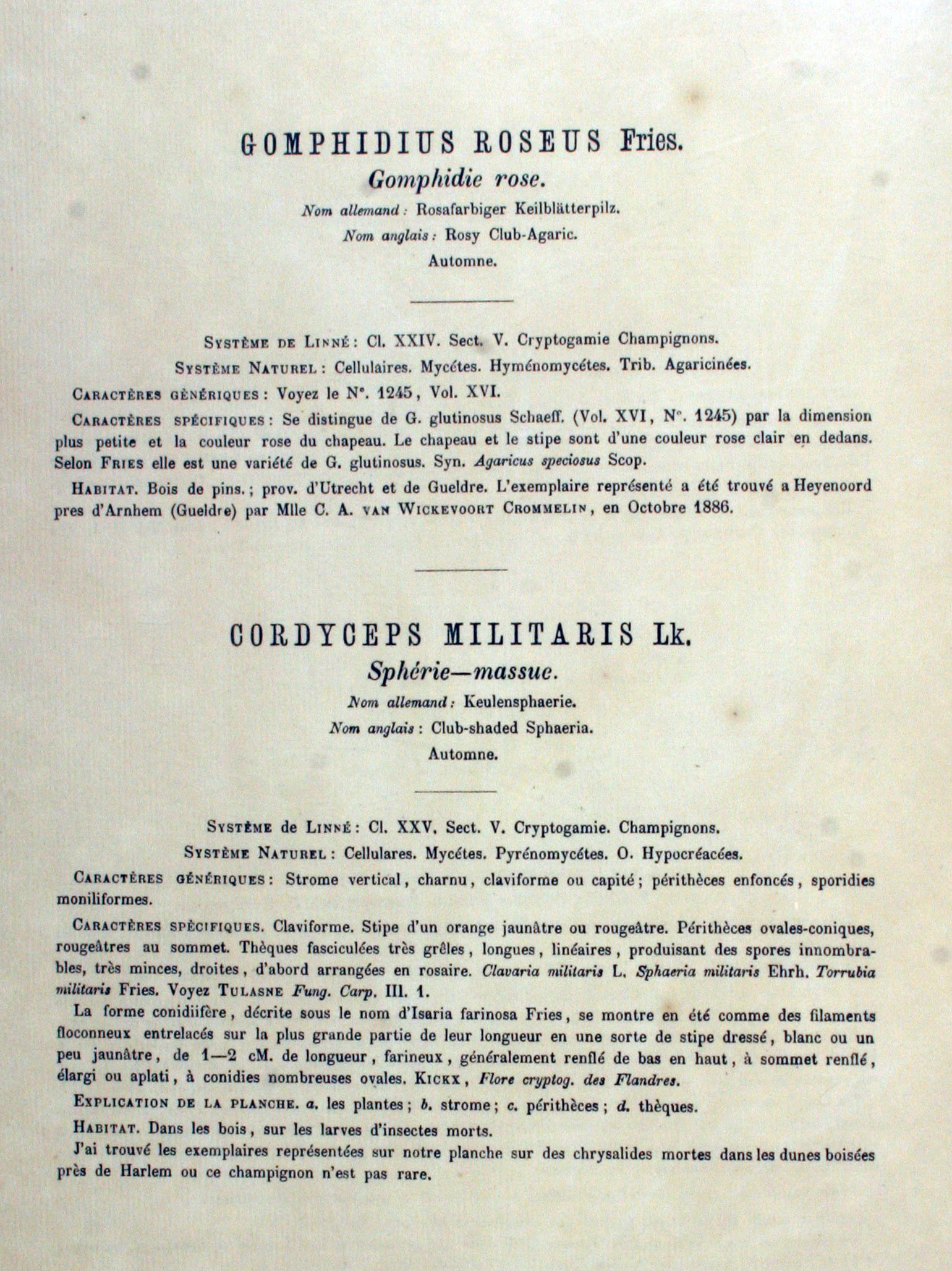 GOMPHIDIUS ROSEUS Fries.

Gomphidie rose.

Nom allemand : Rosafarbiger Keilblätterpilz.

Nom anglais : Rosy Club-Agaric.

Automne.

Système de Linné : Cl. XXIV. Sect. V. Cryptogamie Champignons.

Système Naturel : Cellulaires. Mycétes. Hyménomycétes. Trib. Agaricinées.

Caractères génériques : Voyez le N°. 1245, Vol. XVI.

Caractères spécifiques : Se distingue de G. glutinosus Schaeff. (Vol. XVI, N°. 1245) par la dimension plus petite et la couleur rose du chapeau. Le chapeau et le stipe sont d'une couleur rose clair en dedans. Selon Fries elle est une variété de G. glutinosus. Syn. Agaricus speciosus Scop.

Habitat. Bois de pins. ; prov. d'Utrecht et de Gueldre. L'exemplaire représenté a été trouvé a Heyenoord pres d'Arnhem (Gueldre) par Mlle C. A. van Wickevoort Crommelin, en Octobre 1886.

CORDYCEPS MILITARIS Lk.

Sphérie—massue.

Nom allemand : Keulensphaerie.

Nom anglais : Club-shaded Sphaeria.

Automne.

Système de Linné : Cl. XXV. Sect. V. Cryptogamie. Champignons.

Système Naturel : Cellulares. Mycétes. Pyrénomycétes. O. Hypocréacées.

Caractères génériques : Strome vertical, charnu, claviforme ou capité ; périthèces enfoncés, sporidies moniliformes.

Caractères spécifiques. Claviforme. Stipe d'un orange jaunâtre ou rougeâtre. Périthèces ovales-coniques, rougeâtres au sommet. Thèques fasciculées très grêles, longues, linéaires, produisant des spores innombrables, très minces, droites, d'abord arrangées en rosaire. Clavaria militaris L. Sphaeria militaris Ehrh. Torrubia militaris Fries. Voyez Tulasne Fung. Carp. III. 1.

La forme conidiifère, décrite sous le nom d'Isaria farinosa Fries, se montre en été comme des filaments floconneux entrelacés sur la plus grande partie de leur longueur en une sorte de stipe dressé, blanc ou un peu jaunâtre, de 1—2 cM. de longueur, farineux, généralement renflé de bas en haut, à sommet renflé, élargi ou aplati, à conidies nombreuses ovales. Kickx, Flore cryptog. des Flandres.

Explication de la planche. a. les plantes ; b. strome ; c. périthèces ; d. thèques.

Habitat. Dans les bois, sur les larves d'insectes morts.

J'ai trouvé les exemplaires représentées sur notre planche sur des chrysalides mortes dans les dunes boisées près de Harlem ou ce champignon n'est pas rare.